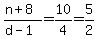 $\frac{n+8}{d-1}=\frac{10}{4}=\frac{5}{2}$